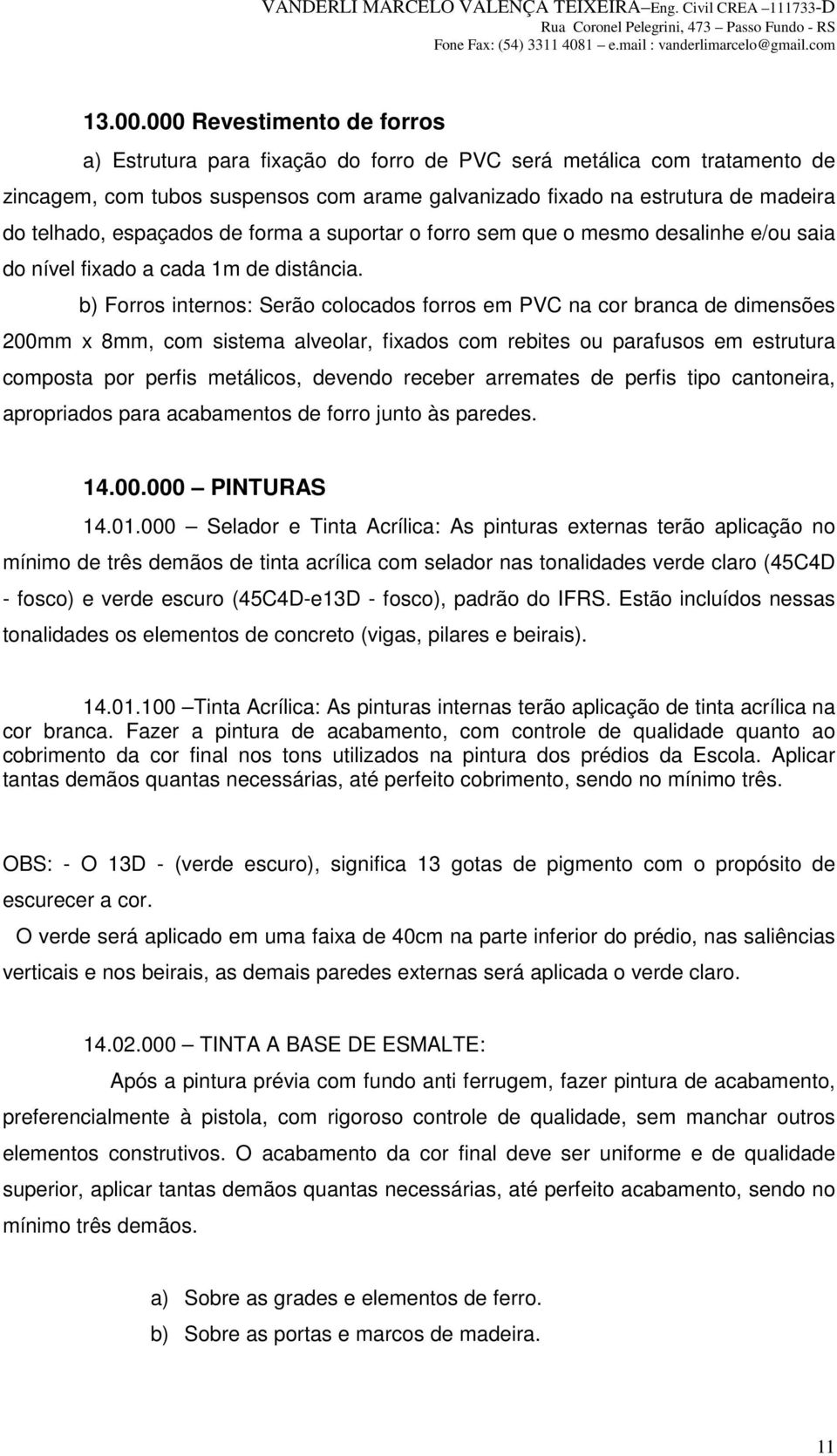 VANDERLI MARCELO VALENÇA TEIXEIRA–Eng. Civil CREA –111733-D
Rua Coronel Pelegrini, 473 – Passo Fundo - RS
Fone Fax: (54) 3311 4081 – e.mail : vanderlimarcelo@gmail.com

13.00.000 Revestimento de forros

a) Estrutura para fixação do forro de PVC será metálica com tratamento de zincagem, com tubos suspensos com arame galvanizado fixado na estrutura de madeira do telhado, espaçados de forma a suportar o forro sem que o mesmo desalinhe e/ou saia do nível fixado a cada 1m de distância.

b) Forros internos: Serão colocados forros em PVC na cor branca de dimensões 200mm x 8mm, com sistema alveolar, fixados com rebites ou parafusos em estrutura composta por perfis metálicos, devendo receber arremates de perfis tipo cantoneira, apropriados para acabamentos de forro junto às paredes.

14.00.000 – PINTURAS

14.01.000 – Selador e Tinta Acrílica: As pinturas externas terão aplicação no mínimo de três demãos de tinta acrílica com selador nas tonalidades verde claro (45C4D - fosco) e verde escuro (45C4D-e13D - fosco), padrão do IFRS. Estão incluídos nessas tonalidades os elementos de concreto (vigas, pilares e beirais).

14.01.100 –Tinta Acrílica: As pinturas internas terão aplicação de tinta acrílica na cor branca. Fazer a pintura de acabamento, com controle de qualidade quanto ao cobrimento da cor final nos tons utilizados na pintura dos prédios da Escola. Aplicar tantas demãos quantas necessárias, até perfeito cobrimento, sendo no mínimo três.

OBS: - O 13D - (verde escuro), significa 13 gotas de pigmento com o propósito de escurecer a cor.

O verde será aplicado em uma faixa de 40cm na parte inferior do prédio, nas saliências verticais e nos beirais, as demais paredes externas será aplicada o verde claro.

14.02.000 – TINTA A BASE DE ESMALTE:

Após a pintura prévia com fundo anti ferrugem, fazer pintura de acabamento, preferencialmente à pistola, com rigoroso controle de qualidade, sem manchar outros elementos construtivos. O acabamento da cor final deve ser uniforme e de qualidade superior, aplicar tantas demãos quantas necessárias, até perfeito acabamento, sendo no mínimo três demãos.

a) Sobre as grades e elementos de ferro.
b) Sobre as portas e marcos de madeira.

11